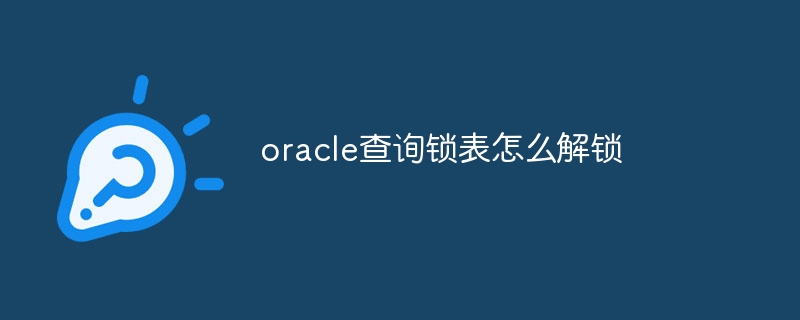 oracle查询锁表怎么解锁